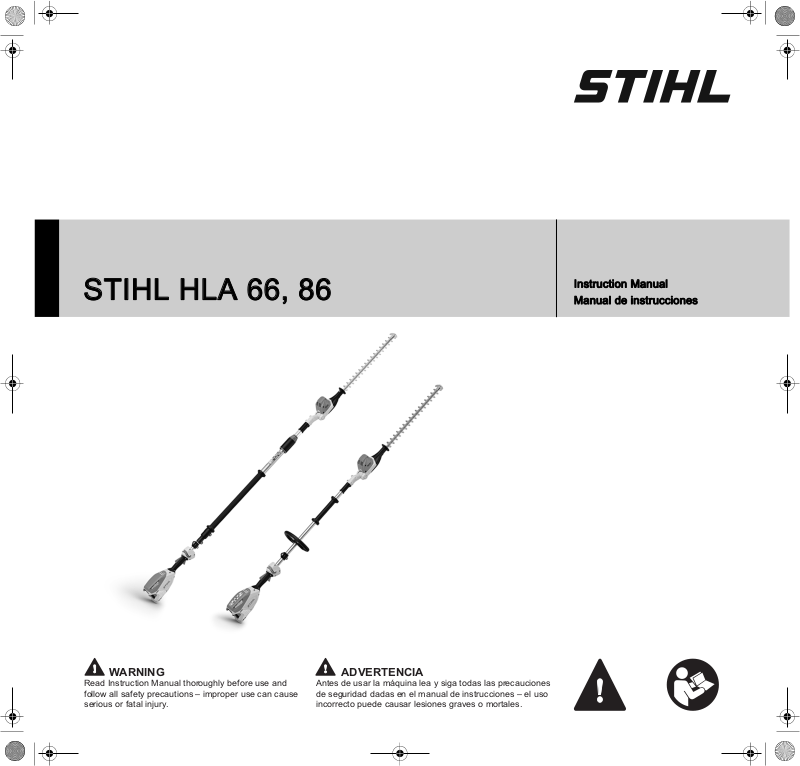 STIHL

STIHL HLA 66, 86

Instruction Manual
Manual de instrucciones

WARNING
Read Instruction Manual thoroughly before use and follow all safety precautions – improper use can cause serious or fatal injury.

ADVERTENCIA
Antes de usar la máquina lea y siga todas las precauciones de seguridad dadas en el manual de instrucciones – el uso incorrecto puede causar lesiones graves o mortales.